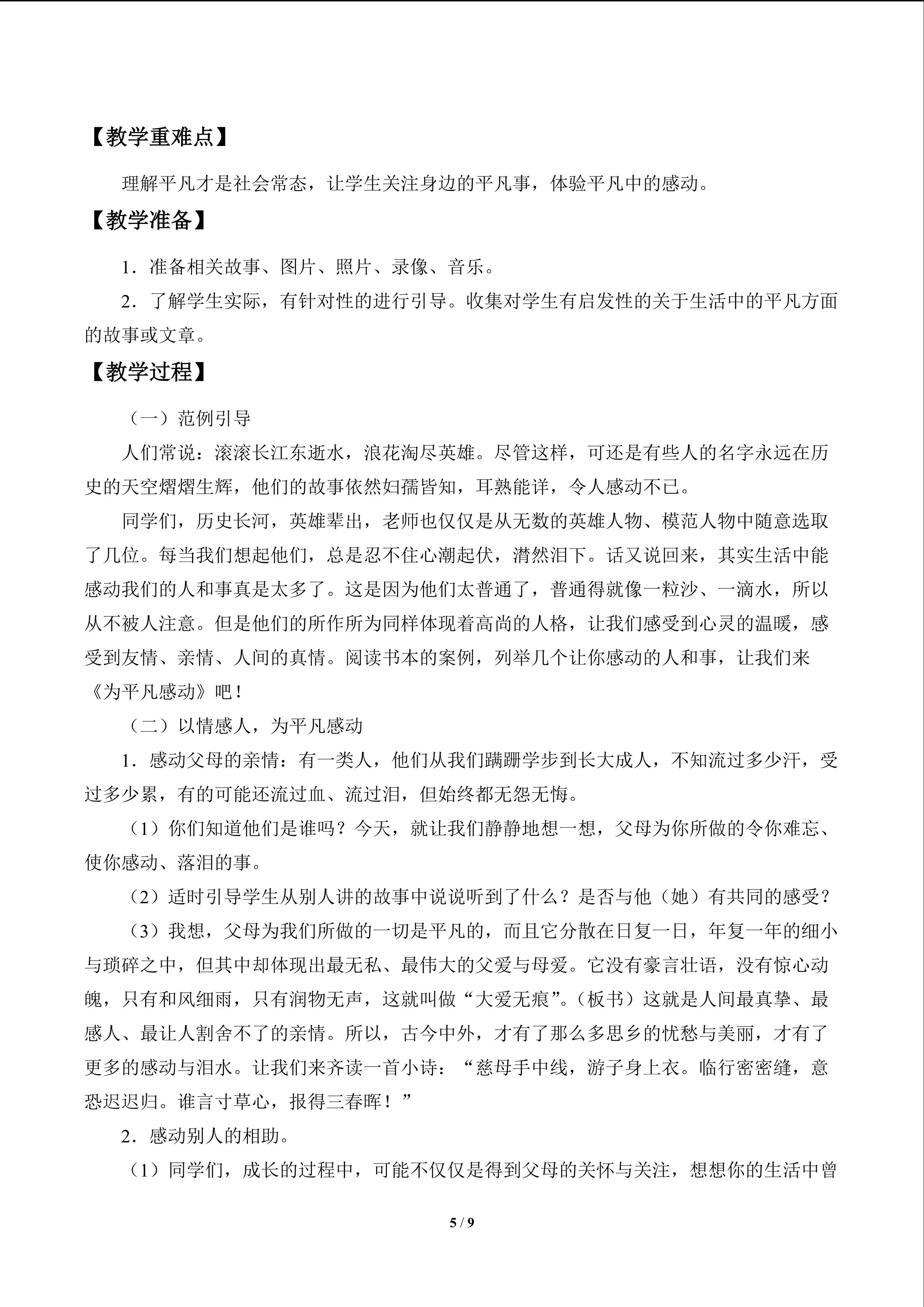 【教学重难点】

理解平凡才是社会常态，让学生关注身边的平凡事，体验平凡中的感动。

【教学准备】

1．准备相关故事、图片、照片、录像、音乐。

2．了解学生实际，有针对性的进行引导。收集对学生有启发性的关于生活中的平凡方面的故事或文章。

【教学过程】

（一）范例引导

人们常说：滚滚长江东逝水，浪花淘尽英雄。尽管这样，可还是有些人的名字永远在历史的天空熠熠生辉，他们的故事依然妇孺皆知，耳熟能详，令人感动不已。

同学们，历史长河，英雄辈出，老师也仅仅是从无数的英雄人物、模范人物中随意选取了几位。每当我们想起他们，总是忍不住心潮起伏，潸然泪下。话又说回来，其实生活中能感动我们的人和事真是太多了。这是因为他们太普通了，普通得就像一粒沙、一滴水，所以从不被人注意。但是他们的所作所为同样体现着高尚的人格，让我们感受到心灵的温暖，感受到友情、亲情、人间的真情。阅读书本的案例，列举几个让你感动的人和事，让我们来《为平凡感动》吧！

（二）以情感人，为平凡感动

1．感动父母的亲情：有一类人，他们从我们蹒跚学步到长大成人，不知流过多少汗，受过多少累，有的可能还流过血、流过泪，但始终都无怨无悔。

（1）你们知道他们是谁吗？今天，就让我们静静地想一想，父母为你所做的令你难忘、使你感动、落泪的事。

（2）适时引导学生从别人讲的故事中说说听到了什么？是否与他（她）有共同的感受？

（3）我想，父母为我们所做的一切是平凡的，而且它分散在日复一日，年复一年的细小与琐碎之中，但其中却体现出最无私、最伟大的父爱与母爱。它没有豪言壮语，没有惊心动魄，只有和风细雨，只有润物无声，这就叫做“大爱无痕”。（板书）这就是人间最真挚、最感人、最让人割舍不了的亲情。所以，古今中外，才有了那么多思乡的忧愁与美丽，才有了更多的感动与泪水。让我们来齐读一首小诗：“慈母手中线，游子身上衣。临行密密缝，意恐迟迟归。谁言寸草心，报得三春晖！”

2．感动别人的相助。

（1）同学们，成长的过程中，可能不仅仅是得到父母的关怀与关注，想想你的生活中曾

5 / 9